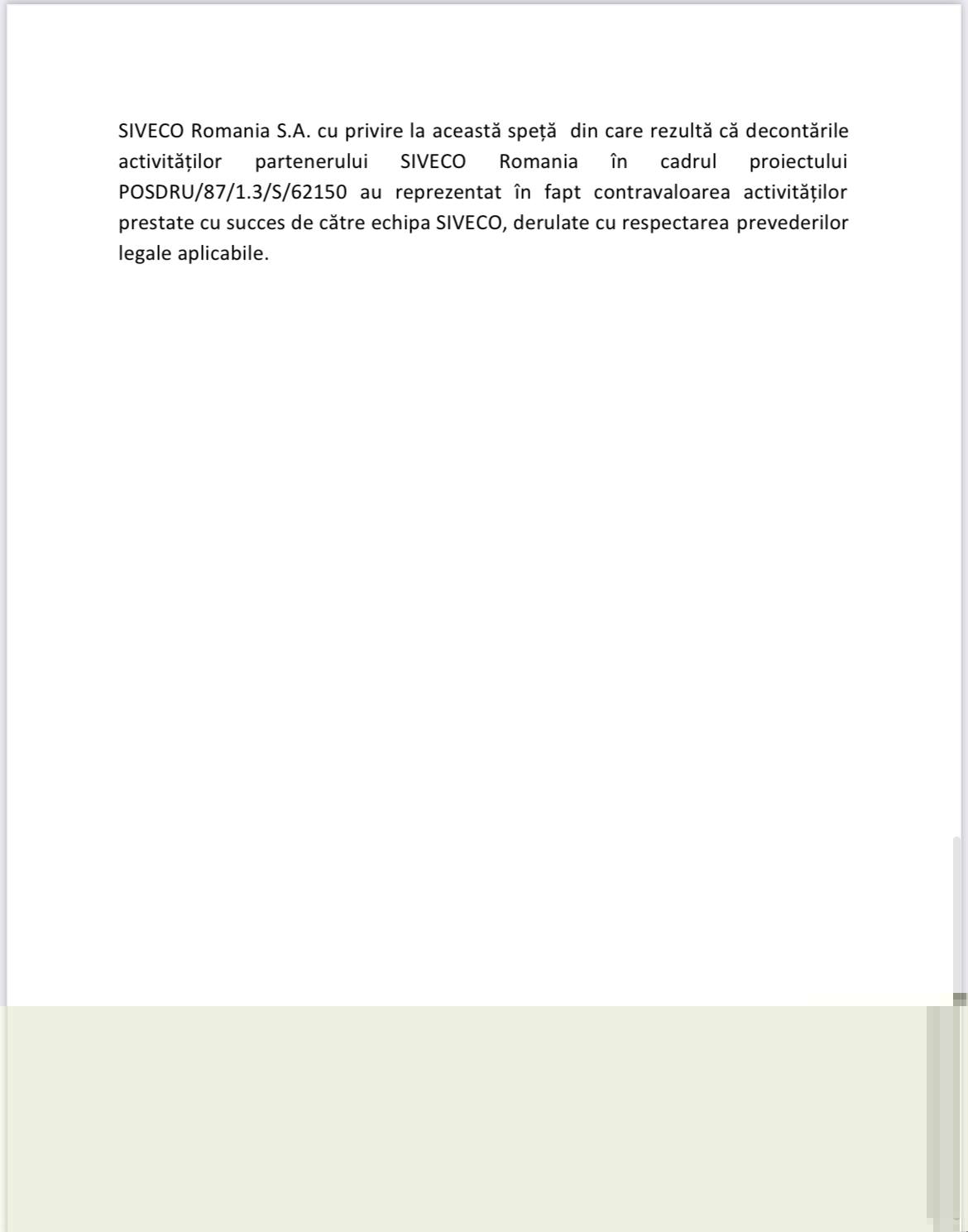 SIVECO Romania S.A. cu privire la această speță din care rezultă că decontările activităților partenerului SIVECO Romania în cadrul proiectului POSDRU/87/1.3/S/62150 au reprezentat în fapt contravaloarea activităților prestate cu succes de către echipa SIVECO, derulate cu respectarea prevederilor legale aplicabile.